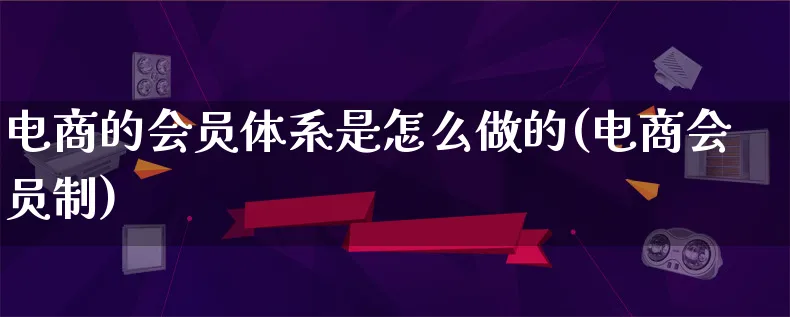 电商的会员体系是怎么做的(电商会员制)